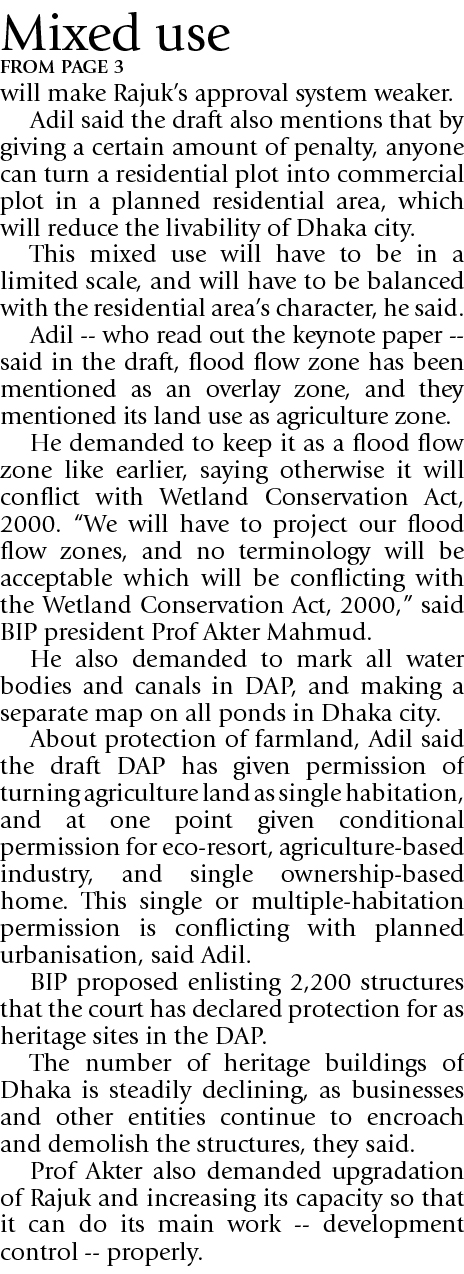 Mixed use
FROM PAGE 3
will make Rajuk's approval system weaker.

Adil said the draft also mentions that by giving a certain amount of penalty, anyone can turn a residential plot into commercial plot in a planned residential area, which will reduce the livability of Dhaka city.

This mixed use will have to be in a limited scale, and will have to be balanced with the residential area's character, he said.

Adil -- who read out the keynote paper -- said in the draft, flood flow zone has been mentioned as an overlay zone, and they mentioned its land use as agriculture zone.

He demanded to keep it as a flood flow zone like earlier, saying otherwise it will conflict with Wetland Conservation Act, 2000. "We will have to project our flood flow zones, and no terminology will be acceptable which will be conflicting with the Wetland Conservation Act, 2000," said BIP president Prof Akter Mahmud.

He also demanded to mark all water bodies and canals in DAP, and making a separate map on all ponds in Dhaka city.

About protection of farmland, Adil said the draft DAP has given permission of turning agriculture land as single habitation, and at one point given conditional permission for eco-resort, agriculture-based industry, and single ownership-based home. This single or multiple-habitation permission is conflicting with planned urbanisation, said Adil.

BIP proposed enlisting 2,200 structures that the court has declared protection for as heritage sites in the DAP.

The number of heritage buildings of Dhaka is steadily declining, as businesses and other entities continue to encroach and demolish the structures, they said.

Prof Akter also demanded upgradation of Rajuk and increasing its capacity so that it can do its main work -- development control -- properly.